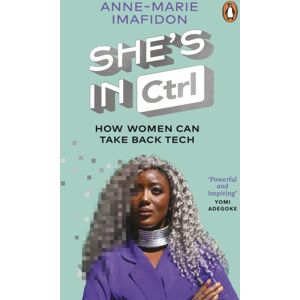 ANNE-MARIE IMAFIDON

SHE'S IN Ctrl

HOW WOMEN CAN TAKE BACK TECH

'Powerful and inspiring'
YOMI ADEGOKE